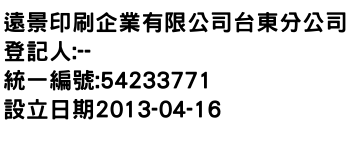 遠景印刷企業有限公司台東分公司
登記人:--
統一編號:54233771
設立日期2013-04-16